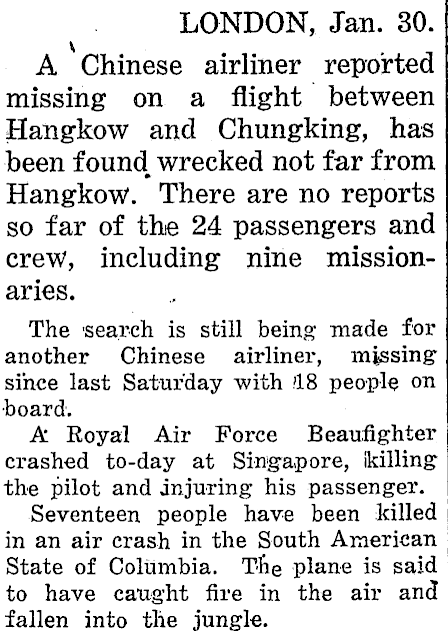 LONDON, Jan. 30.

A Chinese airliner reported missing on a flight between Hangkow and Chungking, has been found wrecked not far from Hangkow. There are no reports so far of the 24 passengers and crew, including nine missionaries.

The search is still being made for another Chinese airliner, missing since last Saturday with 18 people on board.

A Royal Air Force Beaufighter crashed to-day at Singapore, killing the pilot and injuring his passenger.

Seventeen people have been killed in an air crash in the South American State of Columbia. The plane is said to have caught fire in the air and fallen into the jungle.